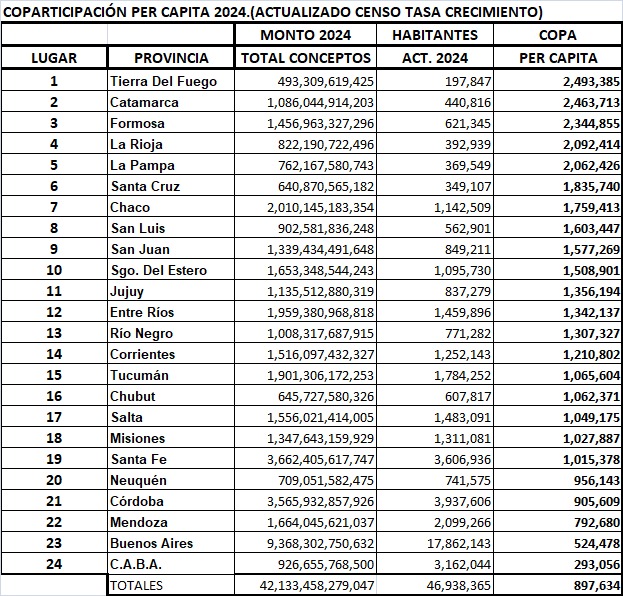 COPARTICIPACIÓN PER CAPITA 2024.(ACTUALIZADO CENSO TASA CRECIMIENTO)

| | | MONTO 2024 | HABITANTES | COPA |
|---|---|---|---|---|
| LUGAR | PROVINCIA | TOTAL CONCEPTOS | ACT. 2024 | PER CAPITA |
| 1 | Tierra Del Fuego | 493,309,619,425 | 197,847 | 2,493,385 |
| 2 | Catamarca | 1,086,044,914,203 | 440,816 | 2,463,713 |
| 3 | Formosa | 1,456,963,327,296 | 621,345 | 2,344,855 |
| 4 | La Rioja | 822,190,722,496 | 392,939 | 2,092,414 |
| 5 | La Pampa | 762,167,580,743 | 369,549 | 2,062,426 |
| 6 | Santa Cruz | 640,870,565,182 | 349,107 | 1,835,740 |
| 7 | Chaco | 2,010,145,183,354 | 1,142,509 | 1,759,413 |
| 8 | San Luis | 902,581,836,248 | 562,901 | 1,603,447 |
| 9 | San Juan | 1,339,434,491,648 | 849,211 | 1,577,269 |
| 10 | Sgo. Del Estero | 1,653,348,544,243 | 1,095,730 | 1,508,901 |
| 11 | Jujuy | 1,135,512,880,319 | 837,279 | 1,356,194 |
| 12 | Entre Ríos | 1,959,380,968,818 | 1,459,896 | 1,342,137 |
| 13 | Río Negro | 1,008,317,687,915 | 771,282 | 1,307,327 |
| 14 | Corrientes | 1,516,097,432,327 | 1,252,143 | 1,210,802 |
| 15 | Tucumán | 1,901,306,172,253 | 1,784,252 | 1,065,604 |
| 16 | Chubut | 645,727,580,326 | 607,817 | 1,062,371 |
| 17 | Salta | 1,556,021,414,005 | 1,483,091 | 1,049,175 |
| 18 | Misiones | 1,347,643,159,929 | 1,311,081 | 1,027,887 |
| 19 | Santa Fe | 3,662,405,617,747 | 3,606,936 | 1,015,378 |
| 20 | Neuquén | 709,051,582,475 | 741,575 | 956,143 |
| 21 | Córdoba | 3,565,932,857,926 | 3,937,606 | 905,609 |
| 22 | Mendoza | 1,664,045,621,037 | 2,099,266 | 792,680 |
| 23 | Buenos Aires | 9,368,302,750,632 | 17,862,143 | 524,478 |
| 24 | C.A.B.A. | 926,655,768,500 | 3,162,044 | 293,056 |
| | TOTALES | 42,133,458,279,047 | 46,938,365 | 897,634 |